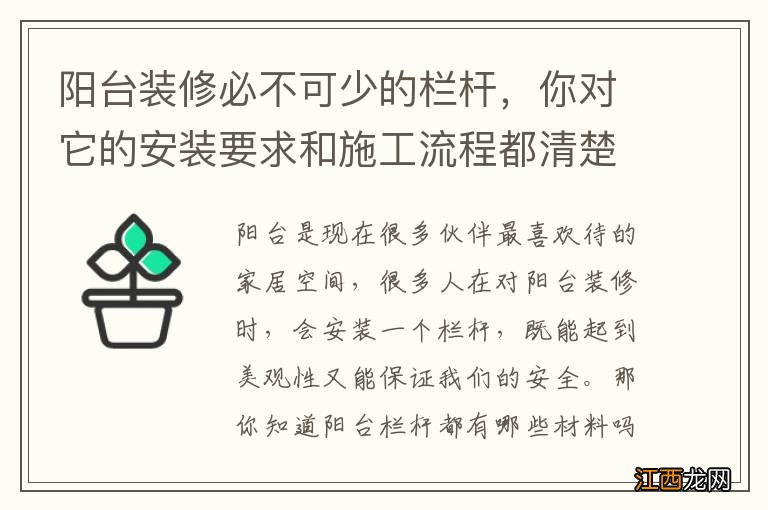 阳台装修必不可少的栏杆，你对它的安装要求和施工流程都清楚

阳台是现在很多伙伴最喜欢待的家居空间，很多人在对阳台装修时，会安装一个栏杆，既能起到美观性又能保证我们的安全。那你知道阳台栏杆都有哪些材料吗

江西龙网